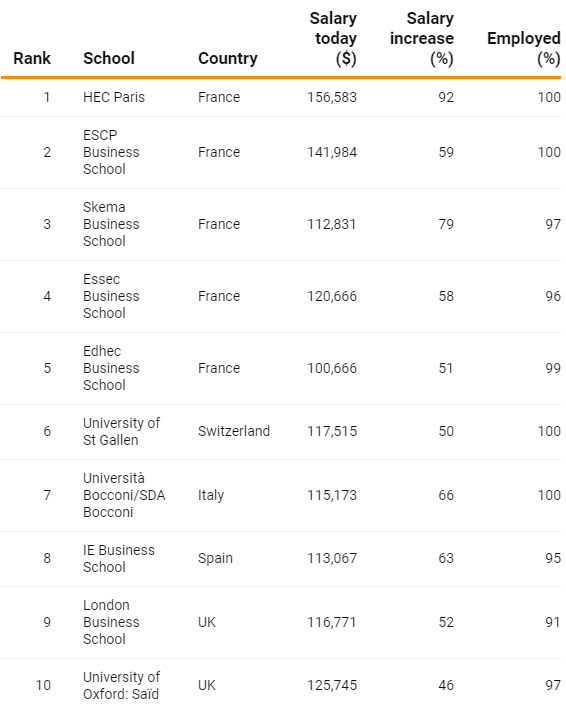 | Rank | School | Country | Salary today ($) | Salary increase (%) | Employed (%) |
|---|---|---|---|---|---|
| 1 | HEC Paris | France | 156,583 | 92 | 100 |
| 2 | ESCP Business School | France | 141,984 | 59 | 100 |
| 3 | Skema Business School | France | 112,831 | 79 | 97 |
| 4 | Essec Business School | France | 120,666 | 58 | 96 |
| 5 | Edhec Business School | France | 100,666 | 51 | 99 |
| 6 | University of St Gallen | Switzerland | 117,515 | 50 | 100 |
| 7 | Università Bocconi/SDA Bocconi | Italy | 115,173 | 66 | 100 |
| 8 | IE Business School | Spain | 113,067 | 63 | 95 |
| 9 | London Business School | UK | 116,771 | 52 | 91 |
| 10 | University of Oxford: Saïd | UK | 125,745 | 46 | 97 |